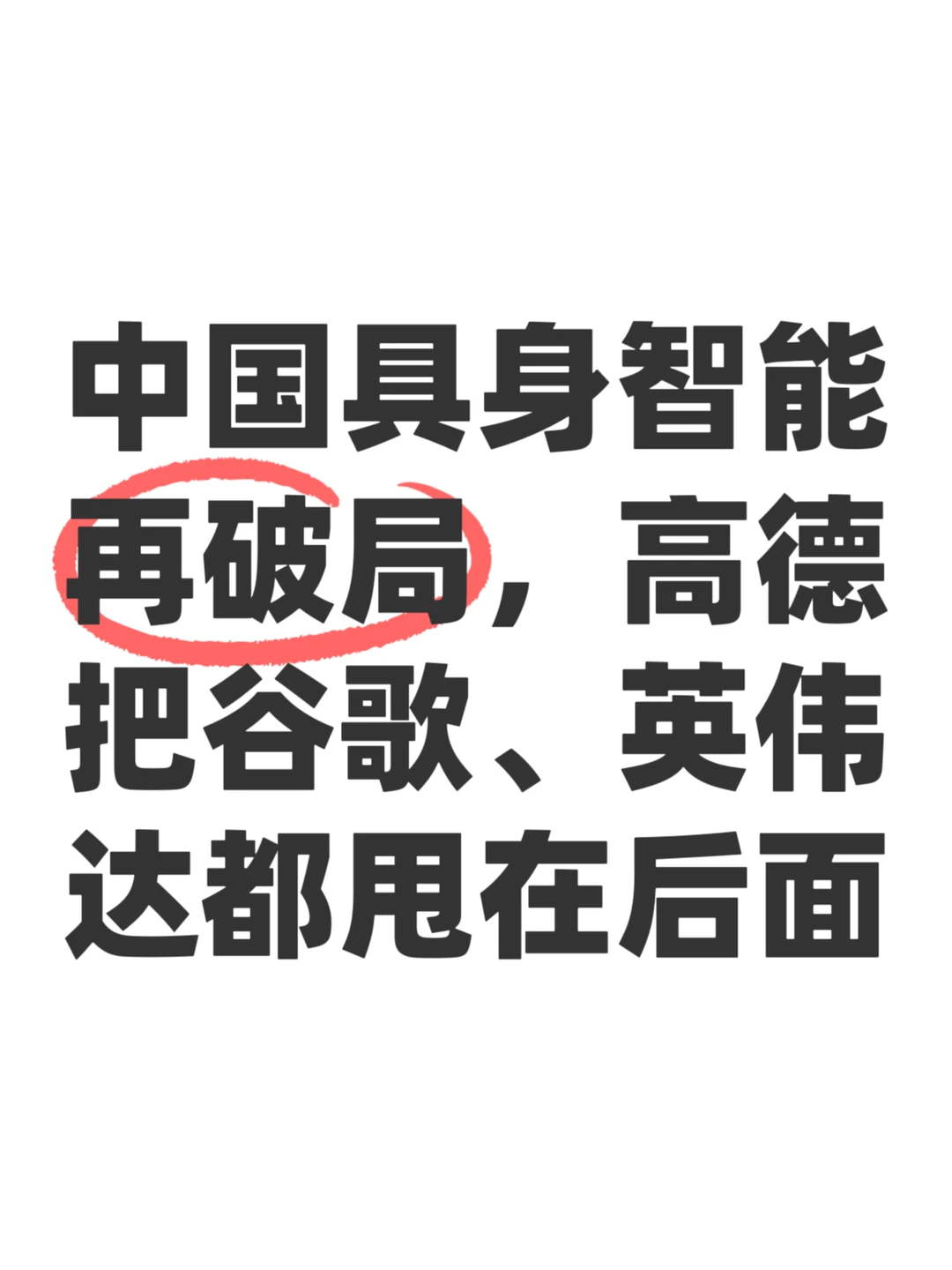 中国具身智能再破局，高德把谷歌、英伟达都甩在后面